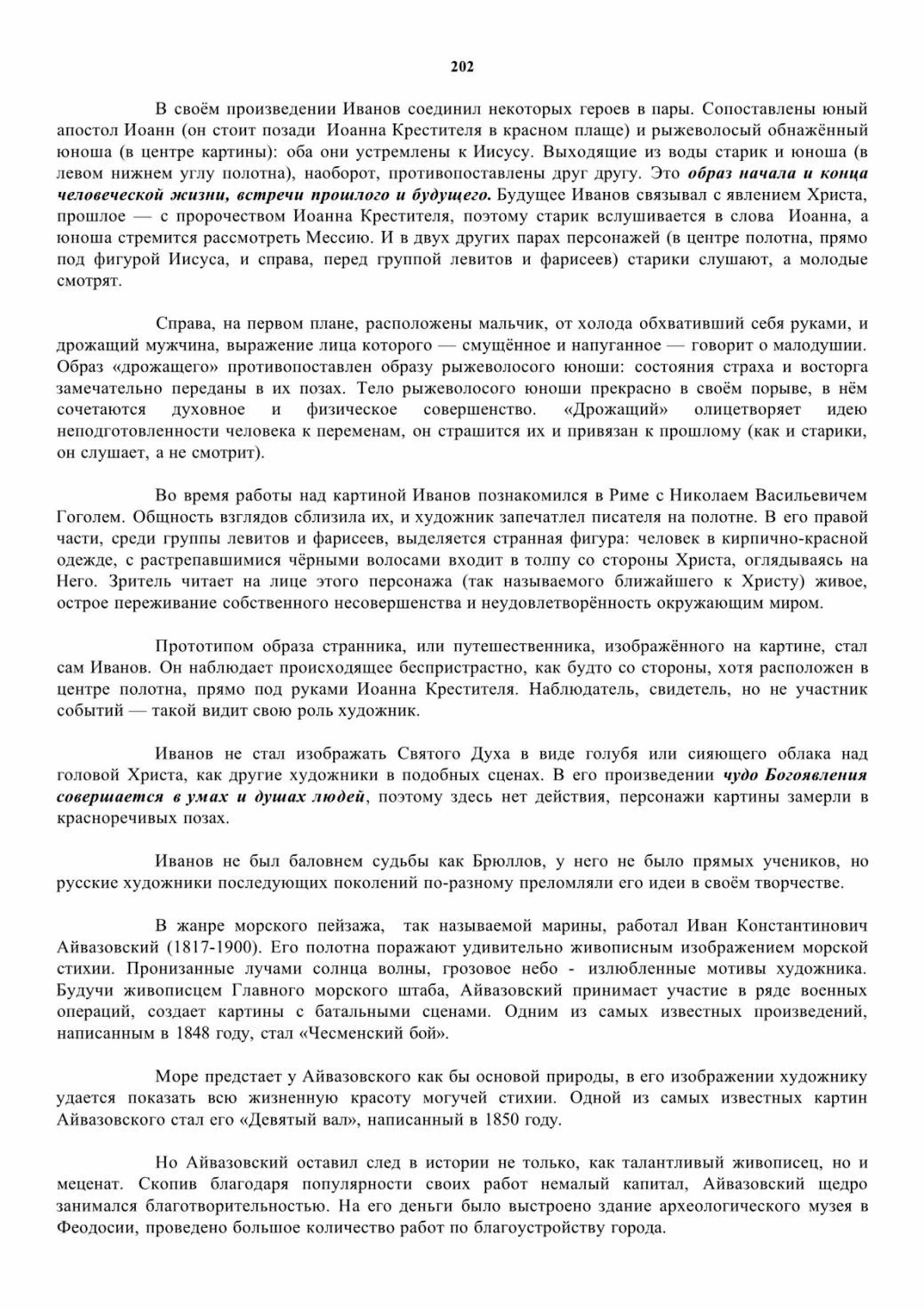 202

В своём произведении Иванов соединил некоторых героев в пары. Сопоставлены юный апостол Иоанн (он стоит позади Иоанна Крестителя в красном плаще) и рыжеволосый обнажённый юноша (в центре картины): оба они устремлены к Иисусу. Выходящие из воды старик и юноша (в левом нижнем углу полотна), наоборот, противопоставлены друг другу. Это образ начала и конца человеческой жизни, встречи прошлого и будущего. Будущее Иванов связывал с явлением Христа, прошлое — с пророчеством Иоанна Крестителя, поэтому старик вслушивается в слова Иоанна, а юноша стремится рассмотреть Мессию. И в двух других парах персонажей (в центре полотна, прямо под фигурой Иисуса, и справа, перед группой левитов и фарисеев) старики слушают, а молодые смотрят.

Справа, на первом плане, расположены мальчик, от холода обхвативший себя руками, и дрожащий мужчина, выражение лица которого — смущённое и напуганное — говорит о малодушии. Образ «дрожащего» противопоставлен образу рыжеволосого юноши: состояния страха и восторга замечательно переданы в их позах. Тело рыжеволосого юноши прекрасно в своём порыве, в нём сочетаются духовное и физическое совершенство. «Дрожащий» олицетворяет идею неподготовленности человека к переменам, он страшится их и привязан к прошлому (как и старики, он слушает, а не смотрит).

Во время работы над картиной Иванов познакомился в Риме с Николаем Васильевичем Гоголем. Общность взглядов сблизила их, и художник запечатлел писателя на полотне. В его правой части, среди группы левитов и фарисеев, выделяется странная фигура: человек в кирпично-красной одежде, с растрепавшимися чёрными волосами входит в толпу со стороны Христа, оглядываясь на Него. Зритель читает на лице этого персонажа (так называемого ближайшего к Христу) живое, острое переживание собственного несовершенства и неудовлетворённость окружающим миром.

Прототипом образа странника, или путешественника, изображённого на картине, стал сам Иванов. Он наблюдает происходящее беспристрастно, как будто со стороны, хотя расположен в центре полотна, прямо под руками Иоанна Крестителя. Наблюдатель, свидетель, но не участник событий — такой видит свою роль художник.

Иванов не стал изображать Святого Духа в виде голубя или сияющего облака над головой Христа, как другие художники в подобных сценах. В его произведении чудо Богоявления совершается в умах и душах людей, поэтому здесь нет действия, персонажи картины замерли в красноречивых позах.

Иванов не был баловнем судьбы как Брюллов, у него не было прямых учеников, но русские художники последующих поколений по-разному преломляли его идеи в своём творчестве.

В жанре морского пейзажа, так называемой марины, работал Иван Константинович Айвазовский (1817-1900). Его полотна поражают удивительно живописным изображением морской стихии. Пронизанные лучами солнца волны, грозовое небо - излюбленные мотивы художника. Будучи живописцем Главного морского штаба, Айвазовский принимает участие в ряде военных операций, создает картины с батальными сценами. Одним из самых известных произведений, написанным в 1848 году, стал «Чесменский бой».

Море предстает у Айвазовского как бы основой природы, в его изображении художнику удается показать всю жизненную красоту могучей стихии. Одной из самых известных картин Айвазовского стал его «Девятый вал», написанный в 1850 году.

Но Айвазовский оставил след в истории не только, как талантливый живописец, но и меценат. Скопив благодаря популярности своих работ немалый капитал, Айвазовский щедро занимался благотворительностью. На его деньги было выстроено здание археологического музея в Феодосии, проведено большое количество работ по благоустройству города.